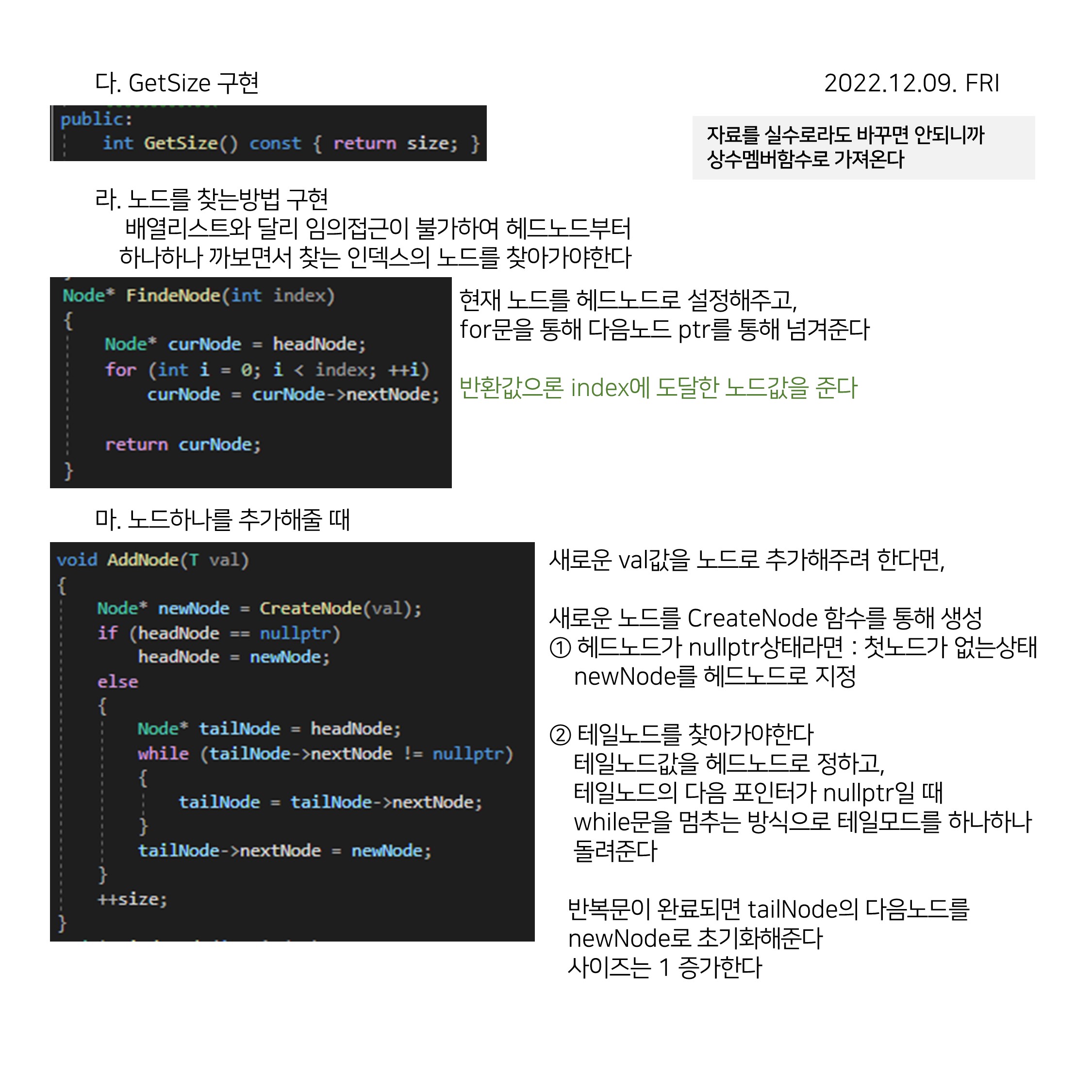 다. GetSize 구현

2022.12.09. FRI

public:
int GetSize() const { return size; }

자료를 실수로라도 바꾸면 안되니까
상수멤버함수로 가져온다

라. 노드를 찾는방법 구현

배열리스트와 달리 임의접근이 불가하여 헤드노드부터 하나하나 까보면서 찾는 인덱스의 노드를 찾아가야한다

Node* FindeNode(int index)
{
Node* curNode = headNode;
for (int i = 0; i < index; ++i)
curNode = curNode->nextNode;

return curNode;
}

현재 노드를 헤드노드로 설정해주고,
for문을 통해 다음노드 ptr를 통해 넘겨준다

반환값으론 index에 도달한 노드값을 준다

마. 노드하나를 추가해줄 때

void AddNode(T val)
{
Node* newNode = CreateNode(val);
if (headNode == nullptr)
headNode = newNode;
else
{
Node* tailNode = headNode;
while (tailNode->nextNode != nullptr)
{
tailNode = tailNode->nextNode;
}
tailNode->nextNode = newNode;
}
++size;
}

새로운 val값을 노드로 추가해주려 한다면,

새로운 노드를 CreateNode 함수를 통해 생성
① 헤드노드가 nullptr상태라면 : 첫노드가 없는상태
newNode를 헤드노드로 지정

② 테일노드를 찾아가야한다
테일노드값을 헤드노드로 정하고,
테일노드의 다음 포인터가 nullptr일 때
while문을 멈추는 방식으로 테일모드를 하나하나
돌려준다

반복문이 완료되면 tailNode의 다음노드를
newNode로 초기화해준다
사이즈는 1 증가한다